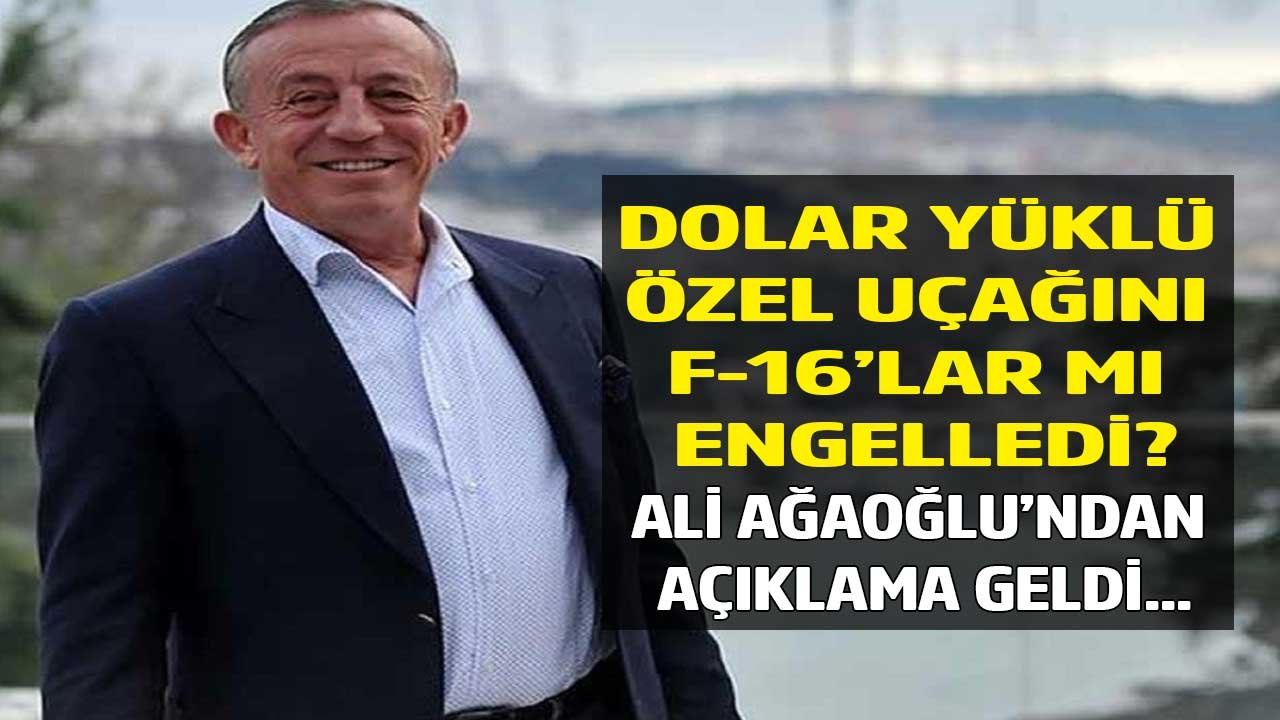 DOLAR YÜKLÜ ÖZEL UÇAĞINI F-16'LAR MI ENGELLEDİ?

ALİ AĞAOĞLU'NDAN AÇIKLAMA GELDİ...